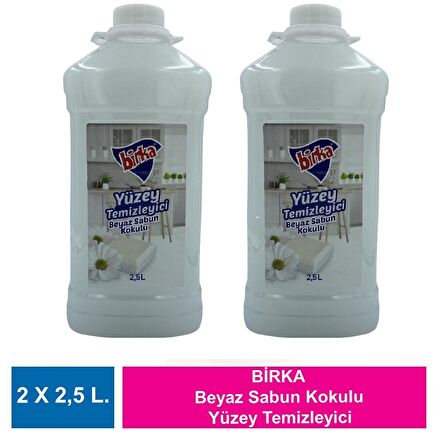 birka
Yüzey Temizleyici
Beyaz Sabun Kokulu
2,5L

birka
Yüzey Temizleyici
Beyaz Sabun Kokulu
2,5L

2 X 2,5 L.

BİRKA
Beyaz Sabun Kokulu
Yüzey Temizleyici